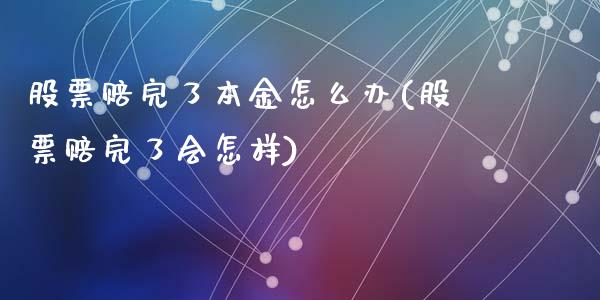 股票赔完了本金怎么办(股票赔完了会怎样)